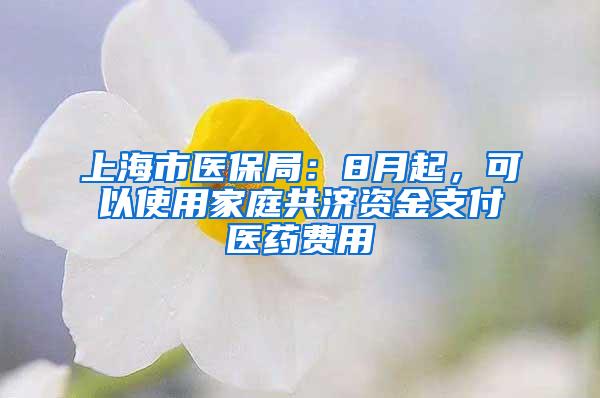 上海市医保局：8月起，可以使用家庭共济资金支付医药费用